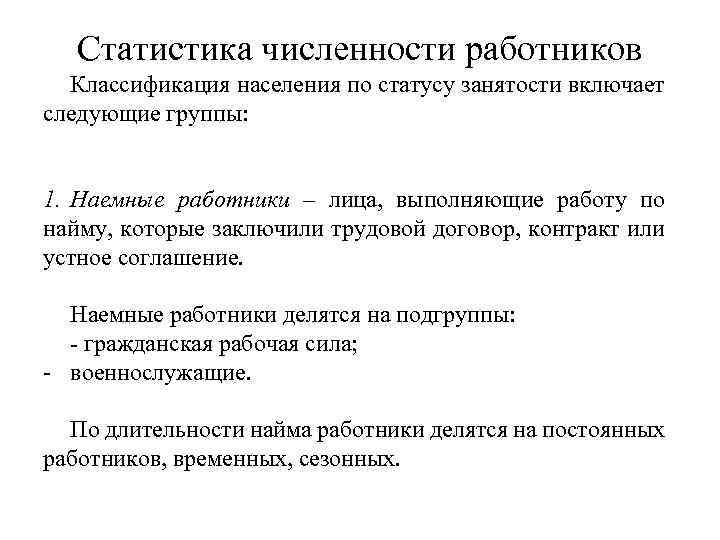 Статистика численности работников

Классификация населения по статусу занятости включает следующие группы:

1. Наемные работники – лица, выполняющие работу по найму, которые заключили трудовой договор, контракт или устное соглашение.

Наемные работники делятся на подгруппы:
- гражданская рабочая сила;
- военнослужащие.

По длительности найма работники делятся на постоянных работников, временных, сезонных.